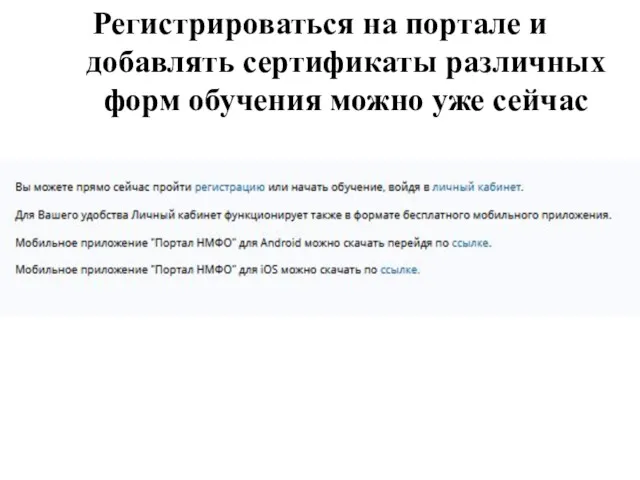 Регистрироваться на портале и добавлять сертификаты различных форм обучения можно уже сейчас

Вы можете прямо сейчас пройти регистрацию или начать обучение, войдя в личный кабинет.

Для Вашего удобства Личный кабинет функционирует также в формате бесплатного мобильного приложения.

Мобильное приложение "Портал НМФО" для Android можно скачать перейдя по ссылке.

Мобильное приложение "Портал НМФО" для iOS можно скачать по ссылке.